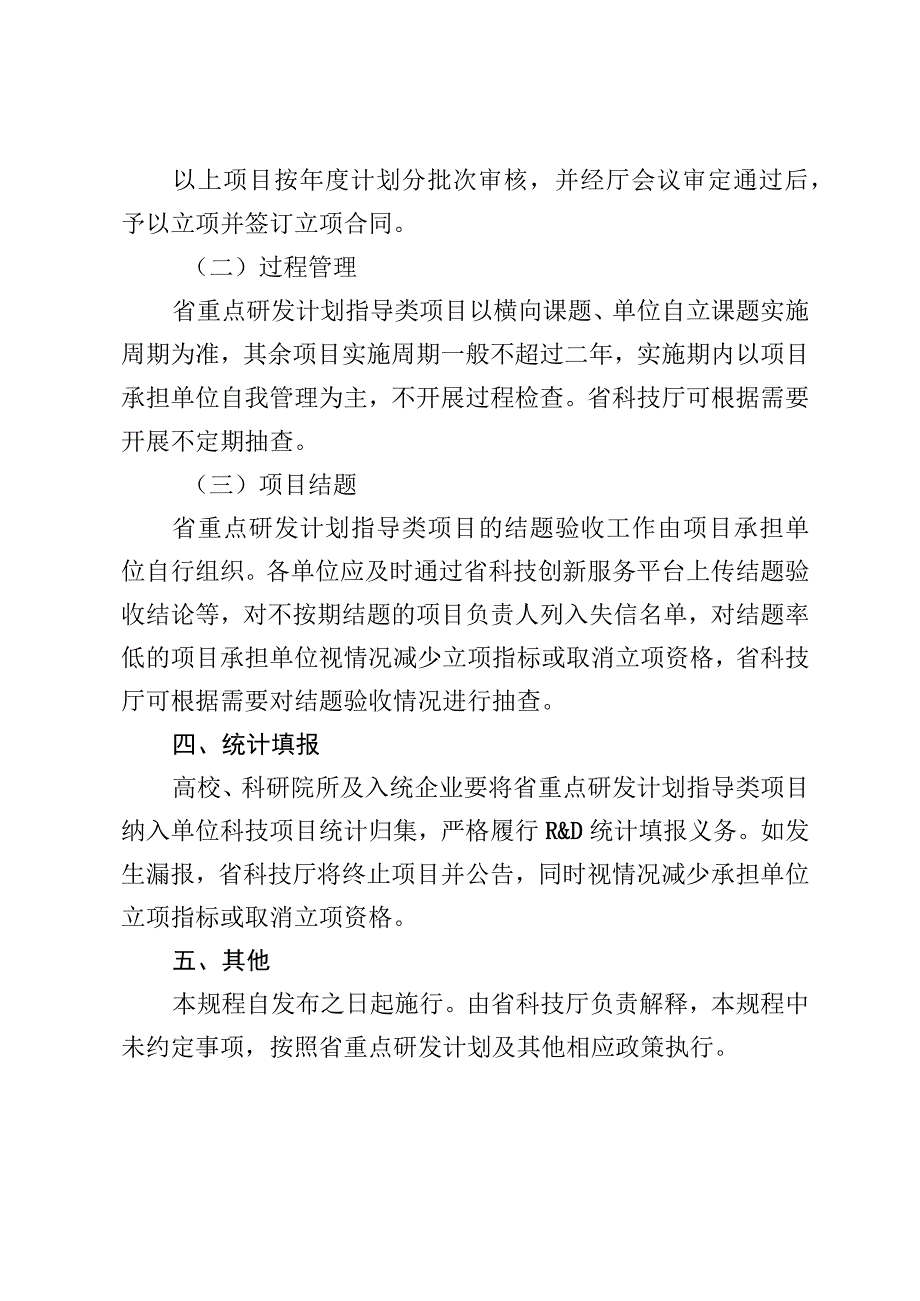 以上项目按年度计划分批次审核，并经厅会议审定通过后，予以立项并签订立项合同。

（二）过程管理

省重点研发计划指导类项目以横向课题、单位自立课题实施周期为准，其余项目实施周期一般不超过二年，实施期内以项目承担单位自我管理为主，不开展过程检查。省科技厅可根据需要开展不定期抽查。

（三）项目结题

省重点研发计划指导类项目的结题验收工作由项目承担单位自行组织。各单位应及时通过省科技创新服务平台上传结题验收结论等，对不按期结题的项目负责人列入失信名单，对结题率低的项目承担单位视情况减少立项指标或取消立项资格，省科技厅可根据需要对结题验收情况进行抽查。

四、统计填报

高校、科研院所及入统企业要将省重点研发计划指导类项目纳入单位科技项目统计归集，严格履行 R&D 统计填报义务。如发生漏报，省科技厅将终止项目并公告，同时视情况减少承担单位立项指标或取消立项资格。

五、其他

本规程自发布之日起施行。由省科技厅负责解释，本规程中未约定事项，按照省重点研发计划及其他相应政策执行。